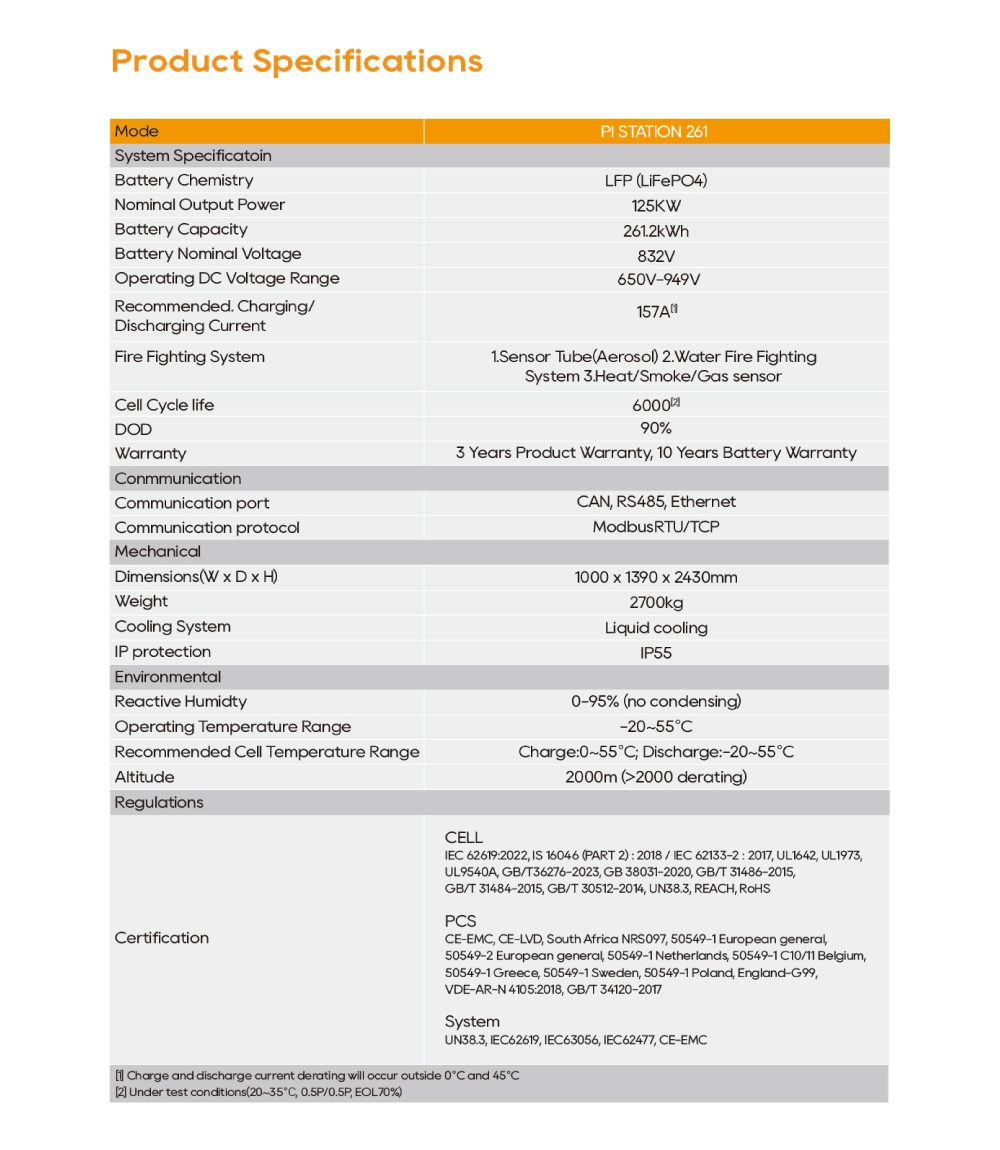 Product Specifications

| Mode | PI STATION 261 |
|---|---|
| System Specificatoin | |
| Battery Chemistry | LFP (LiFePO4) |
| Nominal Output Power | 125KW |
| Battery Capacity | 261.2kWh |
| Battery Nominal Voltage | 832V |
| Operating DC Voltage Range | 650V-949V |
| Recommended. Charging/ Discharging Current | 157A$^{[1]}$ |
| Fire Fighting System | 1.Sensor Tube(Aerosol) 2.Water Fire Fighting System 3.Heat/Smoke/Gas sensor |
| Cell Cycle life | 6000$^{[2]}$ |
| DOD | 90% |
| Warranty | 3 Years Product Warranty, 10 Years Battery Warranty |
| Conmmunication | |
| Communication port | CAN, RS485, Ethernet |
| Communication protocol | ModbusRTU/TCP |
| Mechanical | |
| Dimensions(W x D x H) | 1000 x 1390 x 2430mm |
| Weight | 2700kg |
| Cooling System | Liquid cooling |
| IP protection | IP55 |
| Environmental | |
| Reactive Humidty | 0-95% (no condensing) |
| Operating Temperature Range | -20~55°C |
| Recommended Cell Temperature Range | Charge:0~55°C; Discharge:-20~55°C |
| Altitude | 2000m (>2000 derating) |
| Regulations | |
| Certification | CELL IEC 62619:2022, IS 16046 (PART 2) : 2018 / IEC 62133-2 : 2017, UL1642, UL1973, UL9540A, GB/T36276-2023, GB 38031-2020, GB/T 31486-2015, GB/T 31484-2015, GB/T 30512-2014, UN38.3, REACH, RoHS PCS CE-EMC, CE-LVD, South Africa NRS097, 50549-1 European general, 50549-2 European general, 50549-1 Netherlands, 50549-1 C10/11 Belgium, 50549-1 Greece, 50549-1 Sweden, 50549-1 Poland, England-G99, VDE-AR-N 4105:2018, GB/T 34120-2017 System UN38.3, IEC62619, IEC63056, IEC62477, CE-EMC |

[1] Charge and discharge current derating will occur outside 0°C and 45°C
[2] Under test conditions(20~35°C, 0.5P/0.5P, EOL70%)